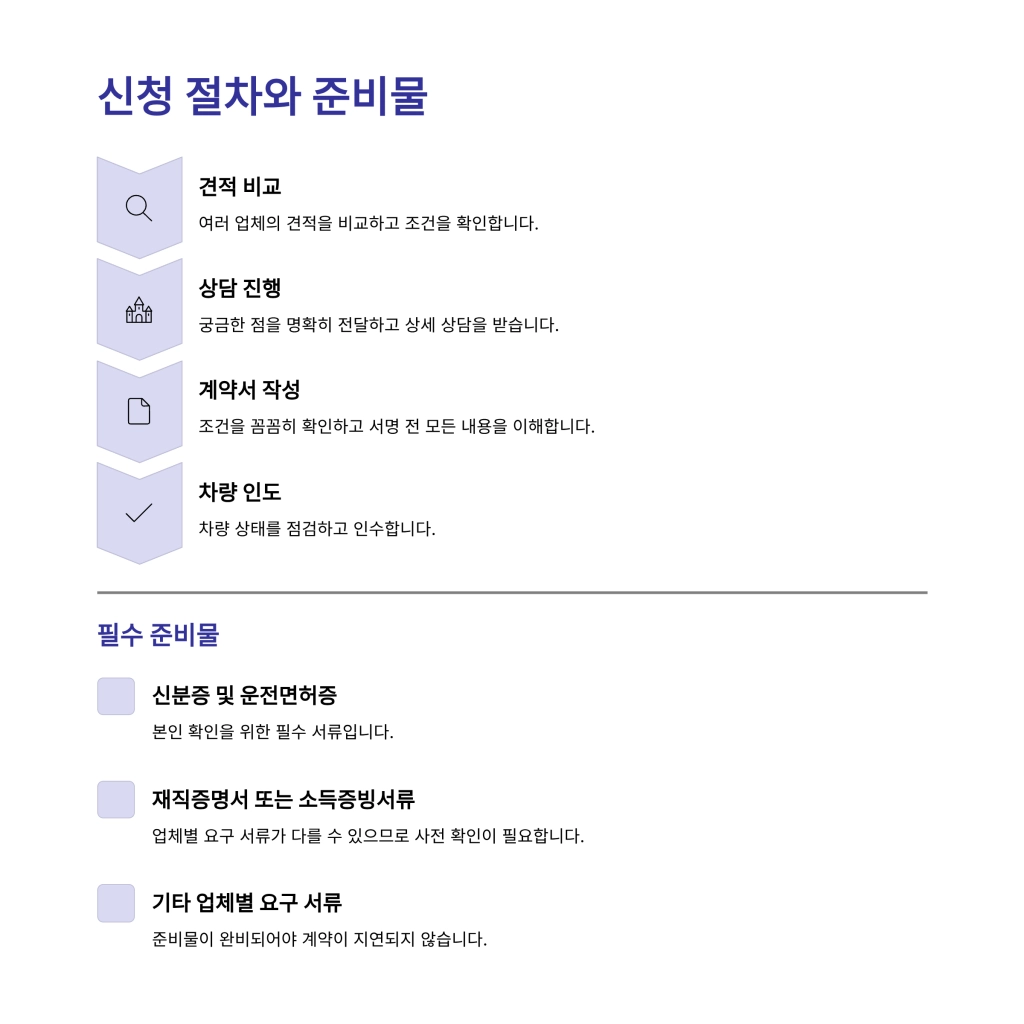 신청 절차와 준비물

견적 비교
여러 업체의 견적을 비교하고 조건을 확인합니다.

상담 진행
궁금한 점을 명확히 전달하고 상세 상담을 받습니다.

계약서 작성
조건을 꼼꼼히 확인하고 서명 전 모든 내용을 이해합니다.

차량 인도
차량 상태를 점검하고 인수합니다.

필수 준비물

신분증 및 운전면허증
본인 확인을 위한 필수 서류입니다.

재직증명서 또는 소득증빙서류
업체별 요구 서류가 다를 수 있으므로 사전 확인이 필요합니다.

기타 업체별 요구 서류
준비물이 완비되어야 계약이 지연되지 않습니다.